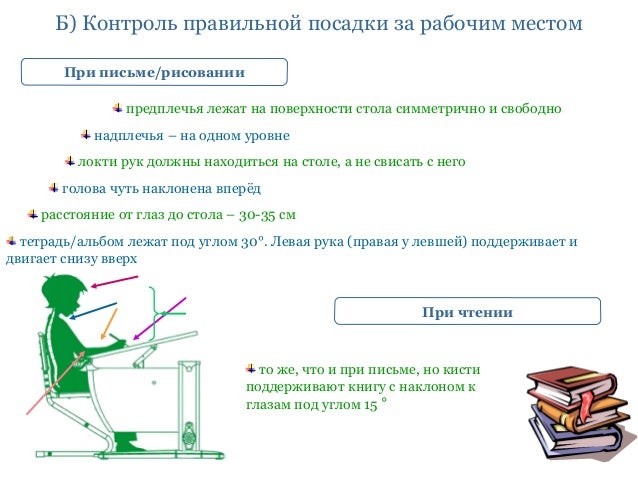 Б) Контроль правильной посадки за рабочим местом

При письме/рисовании

предплечья лежат на поверхности стола симметрично и свободно

надплечья – на одном уровне

локти рук должны находиться на столе, а не свисать с него

голова чуть наклонена вперёд

расстояние от глаз до стола – 30-35 см

тетрадь/альбом лежат под углом 30°. Левая рука (правая у левшей) поддерживает и двигает снизу вверх

При чтении

то же, что и при письме, но кисти поддерживают книгу с наклоном к глазам под углом 15 °